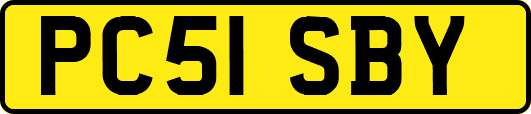 PC51 SBY